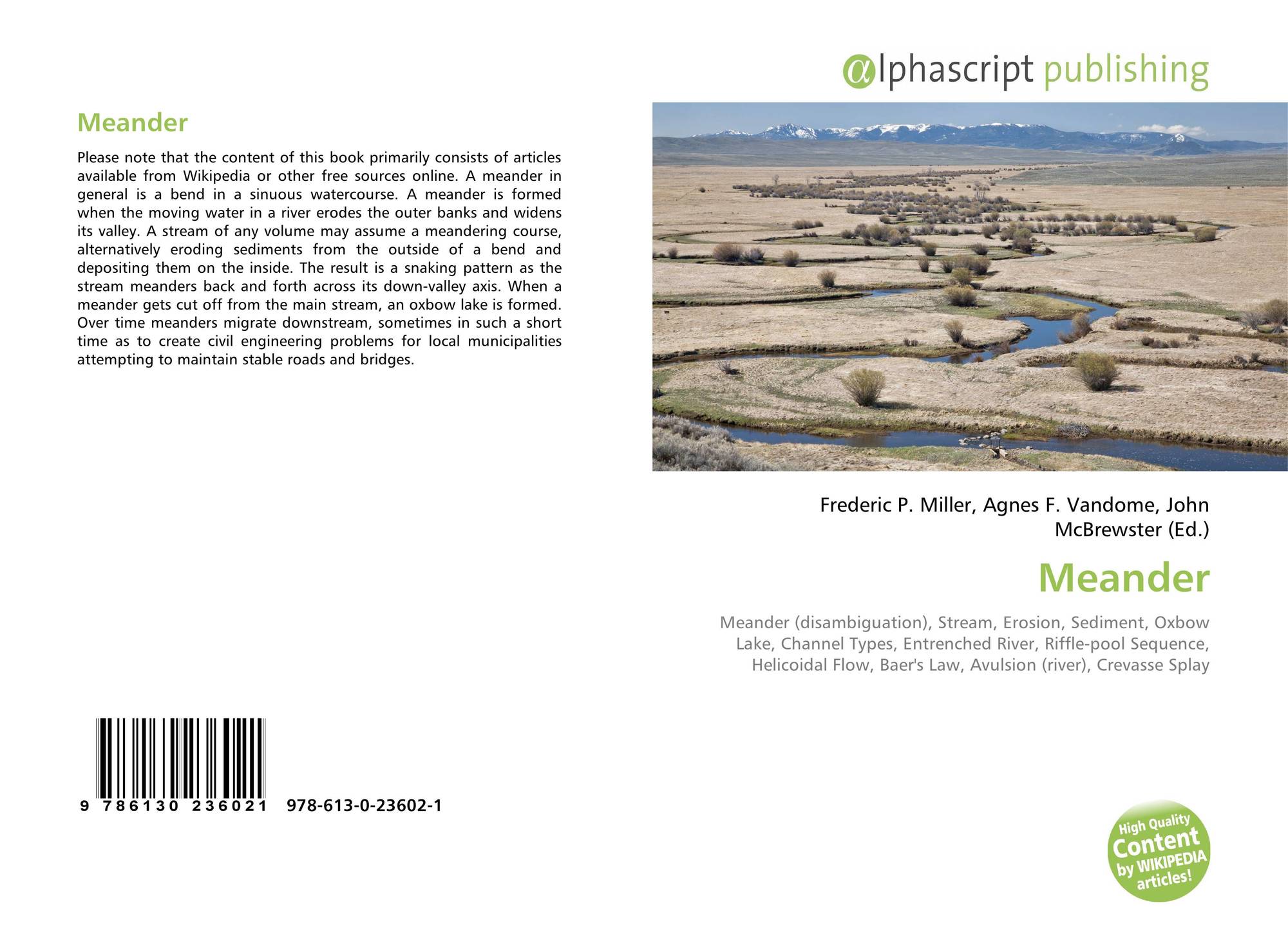 Meander

Please note that the content of this book primarily consists of articles available from Wikipedia or other free sources online. A meander in general is a bend in a sinuous watercourse. A meander is formed when the moving water in a river erodes the outer banks and widens its valley. A stream of any volume may assume a meandering course, alternatively eroding sediments from the outside of a bend and depositing them on the inside. The result is a snaking pattern as the stream meanders back and forth across its down-valley axis. When a meander gets cut off from the main stream, an oxbow lake is formed. Over time meanders migrate downstream, sometimes in such a short time as to create civil engineering problems for local municipalities attempting to maintain stable roads and bridges.

9 786130 236021 978-613-0-23602-1

@lphascript publishing

Frederic P. Miller, Agnes F. Vandome, John McBrewster (Ed.)

Meander

Meander (disambiguation), Stream, Erosion, Sediment, Oxbow Lake, Channel Types, Entrenched River, Riffle-pool Sequence, Helicoidal Flow, Baer's Law, Avulsion (river), Crevasse Splay

High Quality Content by WIKIPEDIA articles!